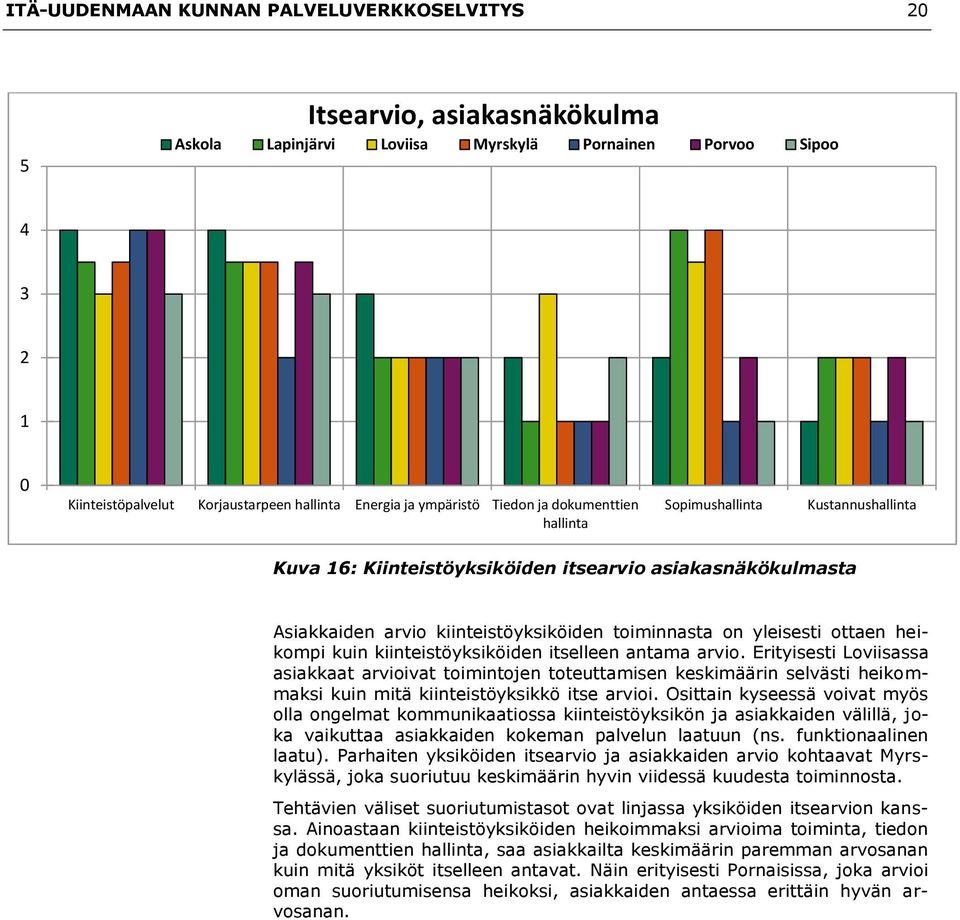 ITÄ-UUDENMAAN KUNNAN PALVELUVERKKOSELVITYS 20

Itsearvio, asiakasnäkökulma

Askola Lapinjärvi Loviisa Myrskylä Pornainen Porvoo Sipoo

5
4
3
2
1
0

Kiinteistöpalvelut Korjaustarpeen hallinta Energia ja ympäristö Tiedon ja dokumenttien hallinta Sopimushallinta Kustannushallinta

Kuva 16: Kiinteistöyksiköiden itsearvio asiakasnäkökulmasta

Asiakkaiden arvio kiinteistöyksiköiden toiminnasta on yleisesti ottaen heikompi kuin kiinteistöyksiköiden itselleen antama arvio. Erityisesti Loviisassa asiakkaat arvioivat toimintojen toteuttamisen keskimäärin selvästi heikommaksi kuin mitä kiinteistöyksikkö itse arvioi. Osittain kyseessä voivat myös olla ongelmat kommunikaatiossa kiinteistöyksikön ja asiakkaiden välillä, joka vaikuttaa asiakkaiden kokeman palvelun laatuun (ns. funktionaalinen laatu). Parhaiten yksiköiden itsearvio ja asiakkaiden arvio kohtaavat Myrskylässä, joka suoriutuu keskimäärin hyvin viidessä kuudesta toiminnosta.

Tehtävien väliset suoriutumistasot ovat linjassa yksiköiden itsearvion kanssa. Ainoastaan kiinteistöyksiköiden heikoimmaksi arvioima toiminta, tiedon ja dokumenttien hallinta, saa asiakkailta keskimäärin paremman arvosanan kuin mitä yksiköt itselleen antavat. Näin erityisesti Pornaisissa, joka arvioi oman suoriutumisensa heikoksi, asiakkaiden antaessa erittäin hyvän arvosanan.